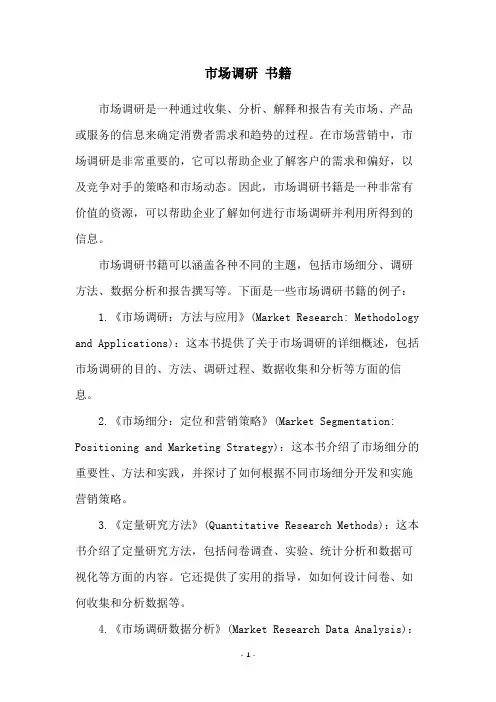 市场调研 书籍

市场调研是一种通过收集、分析、解释和报告有关市场、产品或服务的信息来确定消费者需求和趋势的过程。在市场营销中，市场调研是非常重要的，它可以帮助企业了解客户的需求和偏好，以及竞争对手的策略和市场动态。因此，市场调研书籍是一种非常有价值的资源，可以帮助企业了解如何进行市场调研并利用所得到的信息。

市场调研书籍可以涵盖各种不同的主题，包括市场细分、调研方法、数据分析和报告撰写等。下面是一些市场调研书籍的例子：

1.《市场调研：方法与应用》(Market Research: Methodology and Applications)：这本书提供了关于市场调研的详细概述，包括市场调研的目的、方法、调研过程、数据收集和分析等方面的信息。

2.《市场细分：定位和营销策略》(Market Segmentation: Positioning and Marketing Strategy)：这本书介绍了市场细分的重要性、方法和实践，并探讨了如何根据不同市场细分开发和实施营销策略。

3.《定量研究方法》(Quantitative Research Methods)：这本书介绍了定量研究方法，包括问卷调查、实验、统计分析和数据可视化等方面的内容。它还提供了实用的指导，如如何设计问卷、如何收集和分析数据等。

4.《市场调研数据分析》(Market Research Data Analysis)：

- 1 -